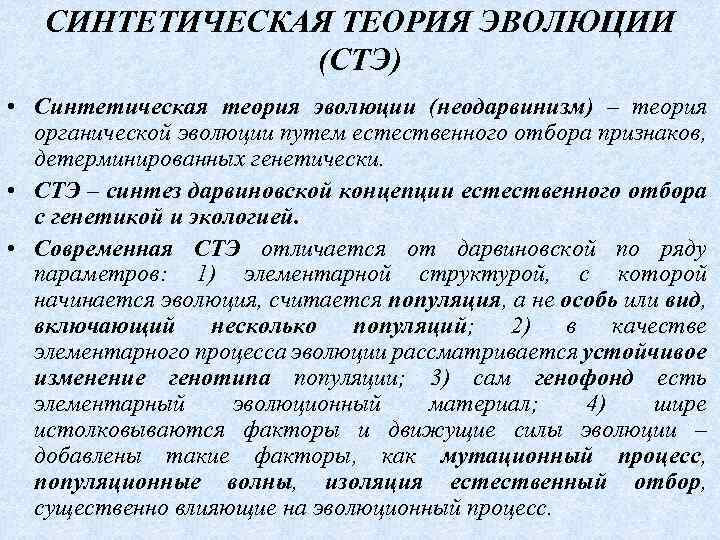 СИНТЕТИЧЕСКАЯ ТЕОРИЯ ЭВОЛЮЦИИ (СТЭ)

• Синтетическая теория эволюции (неодарвинизм) – теория органической эволюции путем естественного отбора признаков, детерминированных генетически.

• СТЭ – синтез дарвиновской концепции естественного отбора с генетикой и экологией.

• Современная СТЭ отличается от дарвиновской по ряду параметров: 1) элементарной структурой, с которой начинается эволюция, считается популяция, а не особь или вид, включающий несколько популяций; 2) в качестве элементарного процесса эволюции рассматривается устойчивое изменение генотипа популяции; 3) сам генофонд есть элементарный эволюционный материал; 4) шире истолковываются факторы и движущие силы эволюции – добавлены такие факторы, как мутационный процесс, популяционные волны, изоляция естественный отбор, существенно влияющие на эволюционный процесс.